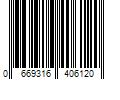 0 669316 406120